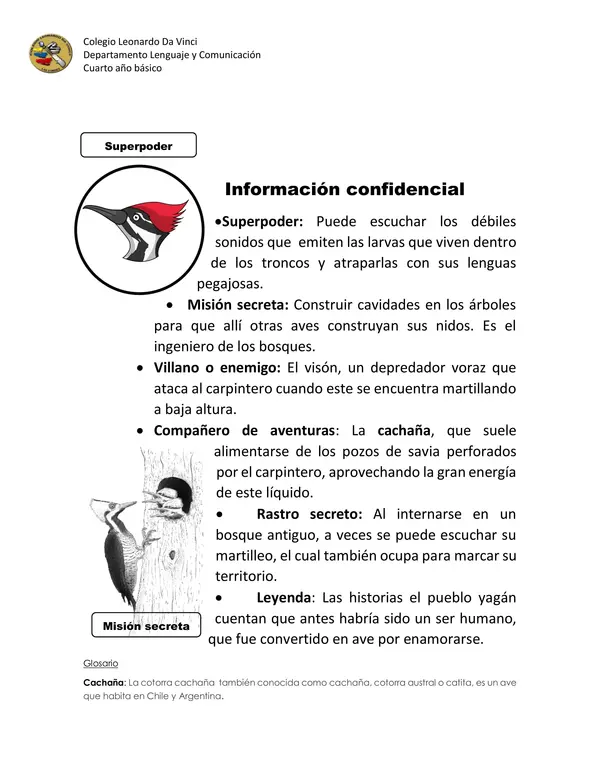 Colegio Leonardo Da Vinci
Departamento Lenguaje y Comunicación
Cuarto año básico

Superpoder

Información confidencial

•Superpoder: Puede escuchar los débiles sonidos que emiten las larvas que viven dentro de los troncos y atraparlas con sus lenguas pegajosas.

• Misión secreta: Construir cavidades en los árboles para que allí otras aves construyan sus nidos. Es el ingeniero de los bosques.

• Villano o enemigo: El visón, un depredador voraz que ataca al carpintero cuando este se encuentra martillando a baja altura.

• Compañero de aventuras: La cachaña, que suele alimentarse de los pozos de savia perforados por el carpintero, aprovechando la gran energía de este líquido.

• Rastro secreto: Al internarse en un bosque antiguo, a veces se puede escuchar su martilleo, el cual también ocupa para marcar su territorio.

• Leyenda: Las historias el pueblo yagán cuentan que antes habría sido un ser humano, que fue convertido en ave por enamorarse.

Misión secreta

Glosario

Cachaña: La cotorra cachaña también conocida como cachaña, cotorra austral o catita, es un ave que habita en Chile y Argentina.